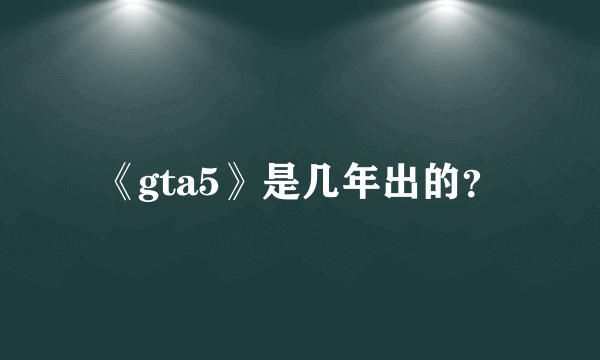 《gta5》是几年出的?